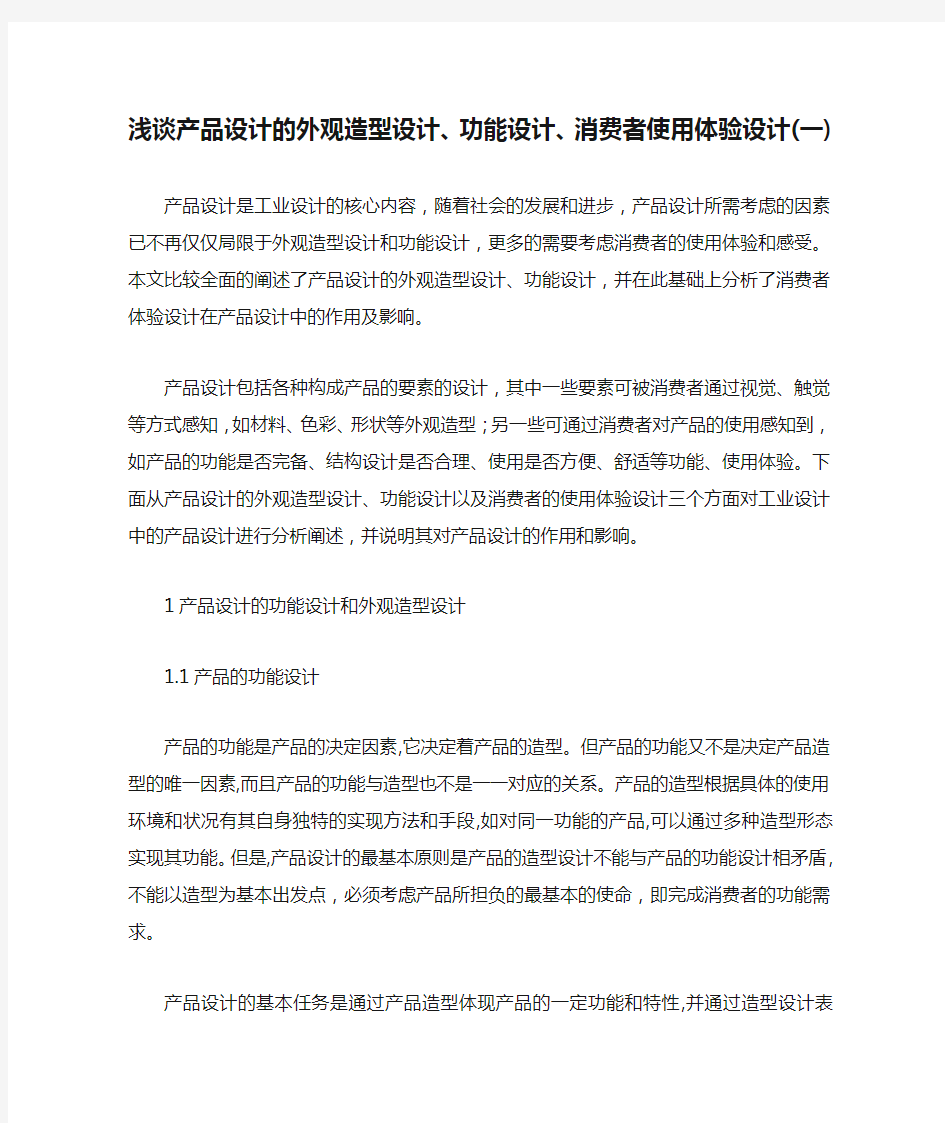 浅谈产品设计的外观造型设计、功能设计、消费者使用体验设计(一)

产品设计是工业设计的核心内容，随着社会的发展和进步，产品设计所需考虑的因素已不再仅仅局限于外观造型设计和功能设计，更多的需要考虑消费者的使用体验和感受。本文比较全面的阐述了产品设计的外观造型设计、功能设计，并在此基础上分析了消费者体验设计在产品设计中的作用及影响。

产品设计包括各种构成产品的要素的设计，其中一些要素可被消费者通过视觉、触觉等方式感知，如材料、色彩、形状等外观造型；另一些可通过消费者对产品的使用感知到，如产品的功能是否完备、结构设计是否合理、使用是否方便、舒适等功能、使用体验。下面从产品设计的外观造型设计、功能设计以及消费者的使用体验设计三个方面对工业设计中的产品设计进行分析阐述，并说明其对产品设计的作用和影响。

1 产品设计的功能设计和外观造型设计

1.1 产品的功能设计

产品的功能是产品的决定因素,它决定着产品的造型。但产品的功能又不是决定产品造型的唯一因素,而且产品的功能与造型也不是一一对应的关系。产品的造型根据具体的使用环境和状况有其自身独特的实现方法和手段,如对同一功能的产品,可以通过多种造型形态实现其功能。但是,产品设计的最基本原则是产品的造型设计不能与产品的功能设计相矛盾,不能以造型为基本出发点，必须考虑产品所担负的最基本的使命，即完成消费者的功能需求。

产品设计的基本任务是通过产品造型体现产品的一定功能和特性,并通过造型设计表